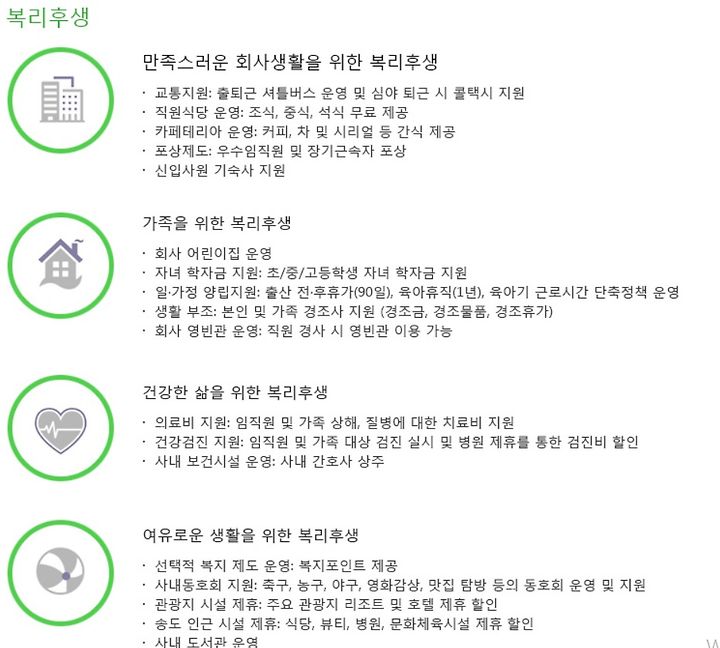 복리후생

만족스러운 회사생활을 위한 복리후생

· 교통지원: 출퇴근 셔틀버스 운영 및 심야 퇴근 시 콜택시 지원
· 직원식당 운영: 조식, 중식, 석식 무료 제공
· 카페테리아 운영: 커피, 차 및 시리얼 등 간식 제공
· 포상제도: 우수임직원 및 장기근속자 포상
· 신입사원 기숙사 지원

가족을 위한 복리후생

· 회사 어린이집 운영
· 자녀 학자금 지원: 초/중/고등학생 자녀 학자금 지원
· 일·가정 양립지원: 출산 전·후휴가(90일), 육아휴직(1년), 육아기 근로시간 단축정책 운영
· 생활 부조: 본인 및 가족 경조사 지원 (경조금, 경조물품, 경조휴가)
· 회사 영빈관 운영: 직원 경사 시 영빈관 이용 가능

건강한 삶을 위한 복리후생

· 의료비 지원: 임직원 및 가족 상해, 질병에 대한 치료비 지원
· 건강검진 지원: 임직원 및 가족 대상 검진 실시 및 병원 제휴를 통한 검진비 할인
· 사내 보건시설 운영: 사내 간호사 상주

여유로운 생활을 위한 복리후생

· 선택적 복지 제도 운영: 복지포인트 제공
· 사내동호회 지원: 축구, 농구, 야구, 영화감상, 맛집 탐방 등의 동호회 운영 및 지원
· 관광지 시설 제휴: 주요 관광지 리조트 및 호텔 제휴 할인
· 송도 인근 시설 제휴: 식당, 뷰티, 병원, 문화체육시설 제휴 할인
· 사내 도서관 운영